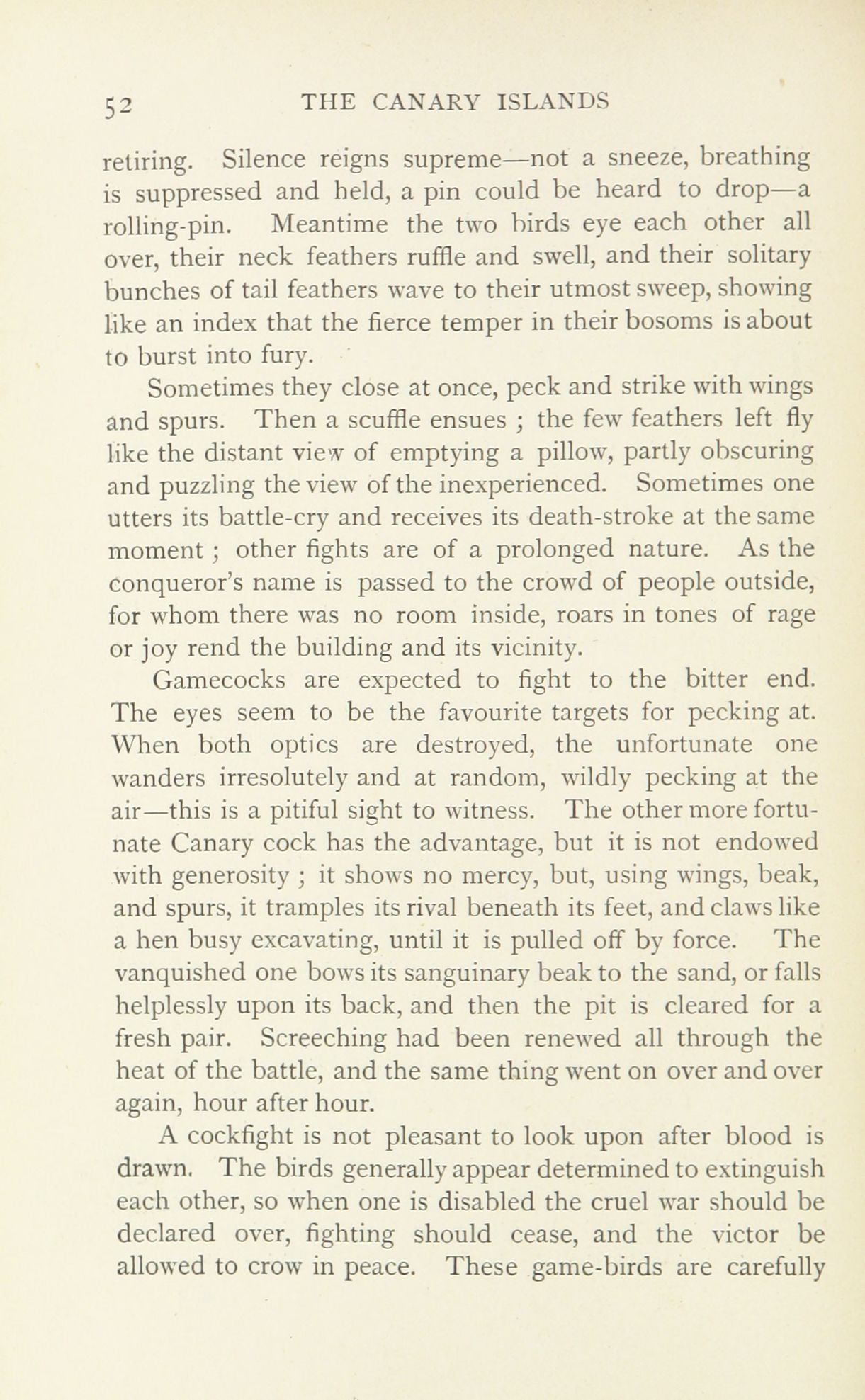 52 THE CANARY ISLANDS

retiring. Silence reigns supreme—not a sneeze, breathing is suppressed and held, a pin could be heard to drop—a rolling-pin. Meantime the two birds eye each other all over, their neck feathers ruffle and swell, and their solitary bunches of tail feathers wave to their utmost sweep, showing like an index that the fierce temper in their bosoms is about to burst into fury.

Sometimes they close at once, peck and strike with wings and spurs. Then a scuffle ensues ; the few feathers left fly like the distant view of emptying a pillow, partly obscuring and puzzling the view of the inexperienced. Sometimes one utters its battle-cry and receives its death-stroke at the same moment ; other fights are of a prolonged nature. As the conqueror's name is passed to the crowd of people outside, for whom there was no room inside, roars in tones of rage or joy rend the building and its vicinity.

Gamecocks are expected to fight to the bitter end. The eyes seem to be the favourite targets for pecking at. When both optics are destroyed, the unfortunate one wanders irresolutely and at random, wildly pecking at the air—this is a pitiful sight to witness. The other more fortunate Canary cock has the advantage, but it is not endowed with generosity ; it shows no mercy, but, using wings, beak, and spurs, it tramples its rival beneath its feet, and claws like a hen busy excavating, until it is pulled off by force. The vanquished one bows its sanguinary beak to the sand, or falls helplessly upon its back, and then the pit is cleared for a fresh pair. Screeching had been renewed all through the heat of the battle, and the same thing went on over and over again, hour after hour.

A cockfight is not pleasant to look upon after blood is drawn. The birds generally appear determined to extinguish each other, so when one is disabled the cruel war should be declared over, fighting should cease, and the victor be allowed to crow in peace. These game-birds are carefully